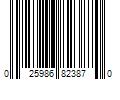 0 25986 82387 0